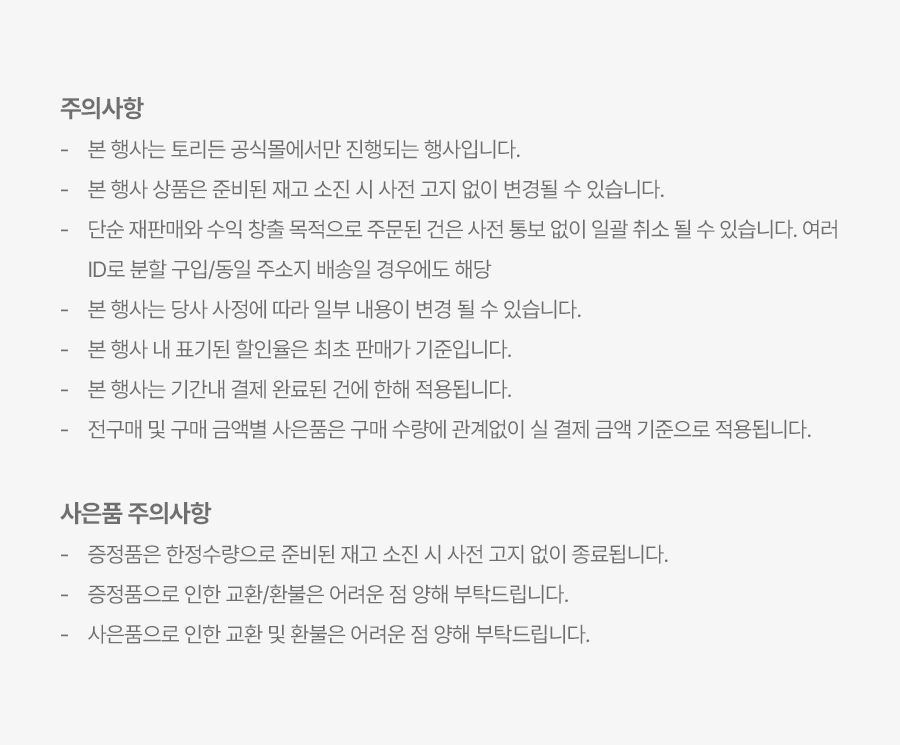 주의사항

- 본 행사는 토리든 공식몰에서만 진행되는 행사입니다.
- 본 행사 상품은 준비된 재고 소진 시 사전 고지 없이 변경될 수 있습니다.
- 단순 재판매와 수익 창출 목적으로 주문된 건은 사전 통보 없이 일괄 취소 될 수 있습니다. 여러 ID로 분할 구입/동일 주소지 배송일 경우에도 해당
- 본 행사는 당사 사정에 따라 일부 내용이 변경 될 수 있습니다.
- 본 행사 내 표기된 할인율은 최초 판매가 기준입니다.
- 본 행사는 기간내 결제 완료된 건에 한해 적용됩니다.
- 전구매 및 구매 금액별 사은품은 구매 수량에 관계없이 실 결제 금액 기준으로 적용됩니다.

사은품 주의사항

- 증정품은 한정수량으로 준비된 재고 소진 시 사전 고지 없이 종료됩니다.
- 증정품으로 인한 교환/환불은 어려운 점 양해 부탁드립니다.
- 사은품으로 인한 교환 및 환불은 어려운 점 양해 부탁드립니다.